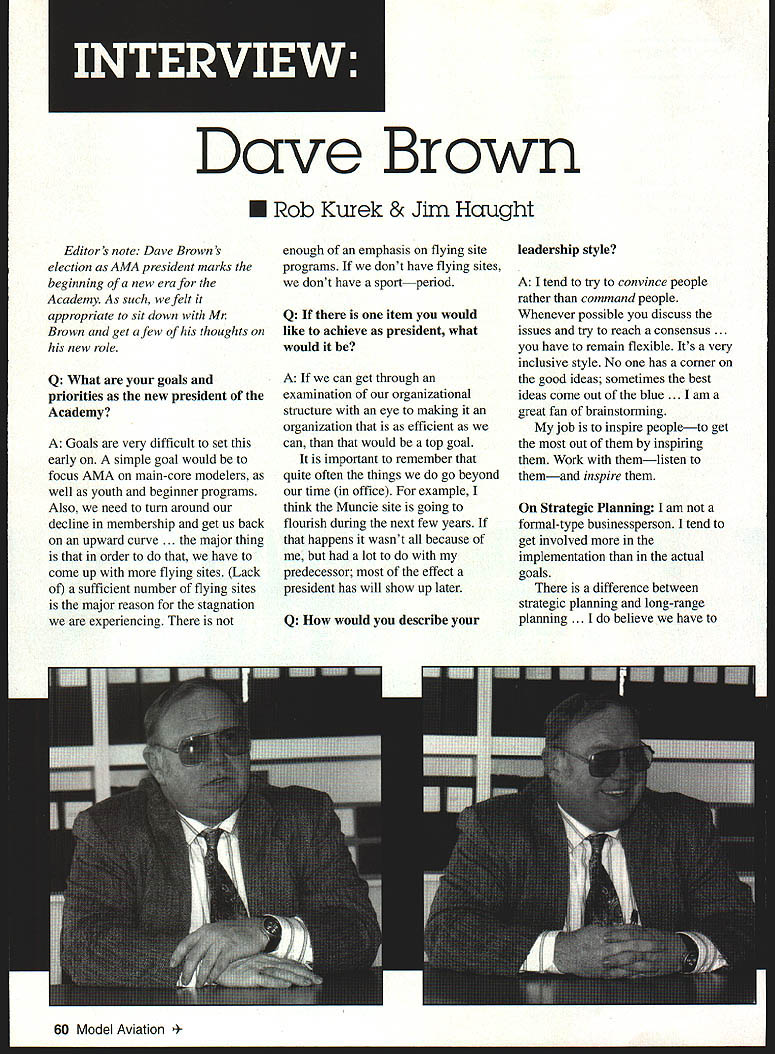 INTERVIEW:

Dave Brown

Rob Kurek & Jim Haught

Editor's note: Dave Brown's election as AMA president marks the beginning of a new era for the Academy. As such, we felt it appropriate to sit down with Mr. Brown and get a few of his thoughts on his new role.

Q: What are your goals and priorities as the new president of the Academy?

A: Goals are very difficult to set this early on. A simple goal would be to focus AMA on main-core modelers, as well as youth and beginner programs. Also, we need to turn around our decline in membership and get us back on an upward curve ... the major thing is that in order to do that, we have to come up with more flying sites. (Lack of) a sufficient number of flying sites is the major reason for the stagnation we are experiencing. There is not enough of an emphasis on flying site programs. If we don't have flying sites, we don't have a sport—period.

Q: If there is one item you would like to achieve as president, what would it be?

A: If we can get through an examination of our organizational structure with an eye to making it an organization that is as efficient as we can, than that would be a top goal.

It is important to remember that quite often the things we do go beyond our time (in office). For example, I think the Muncie site is going to flourish during the next few years. If that happens it wasn't all because of me, but had a lot to do with my predecessor; most of the effect a president has will show up later.

Q: How would you describe your leadership style?

A: I tend to try to convince people rather than command people. Whenever possible you discuss the issues and try to reach a consensus ... you have to remain flexible. It's a very inclusive style. No one has a corner on the good ideas; sometimes the best ideas come out of the blue ... I am a great fan of brainstorming.

My job is to inspire people—to get the most out of them by inspiring them. Work with them—listen to them—and inspire them.

On Strategic Planning: I am not a formal-type businessperson. I tend to get involved more in the implementation than in the actual goals.

There is a difference between strategic planning and long-range planning ... I do believe we have to

60 Model Aviation